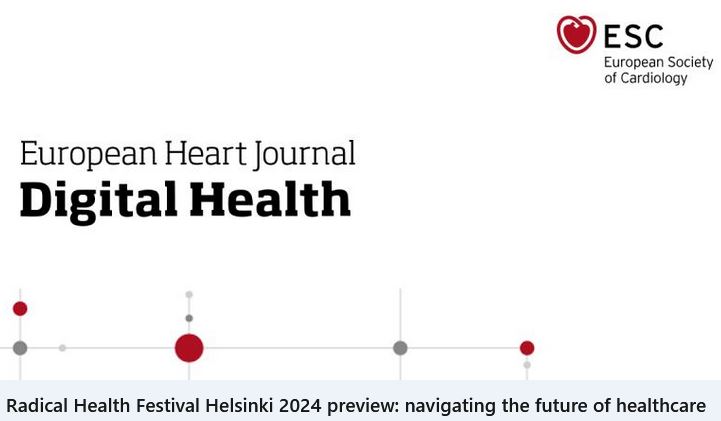 ESC
European Society of Cardiology

European Heart Journal
Digital Health

Radical Health Festival Helsinki 2024 preview: navigating the future of healthcare